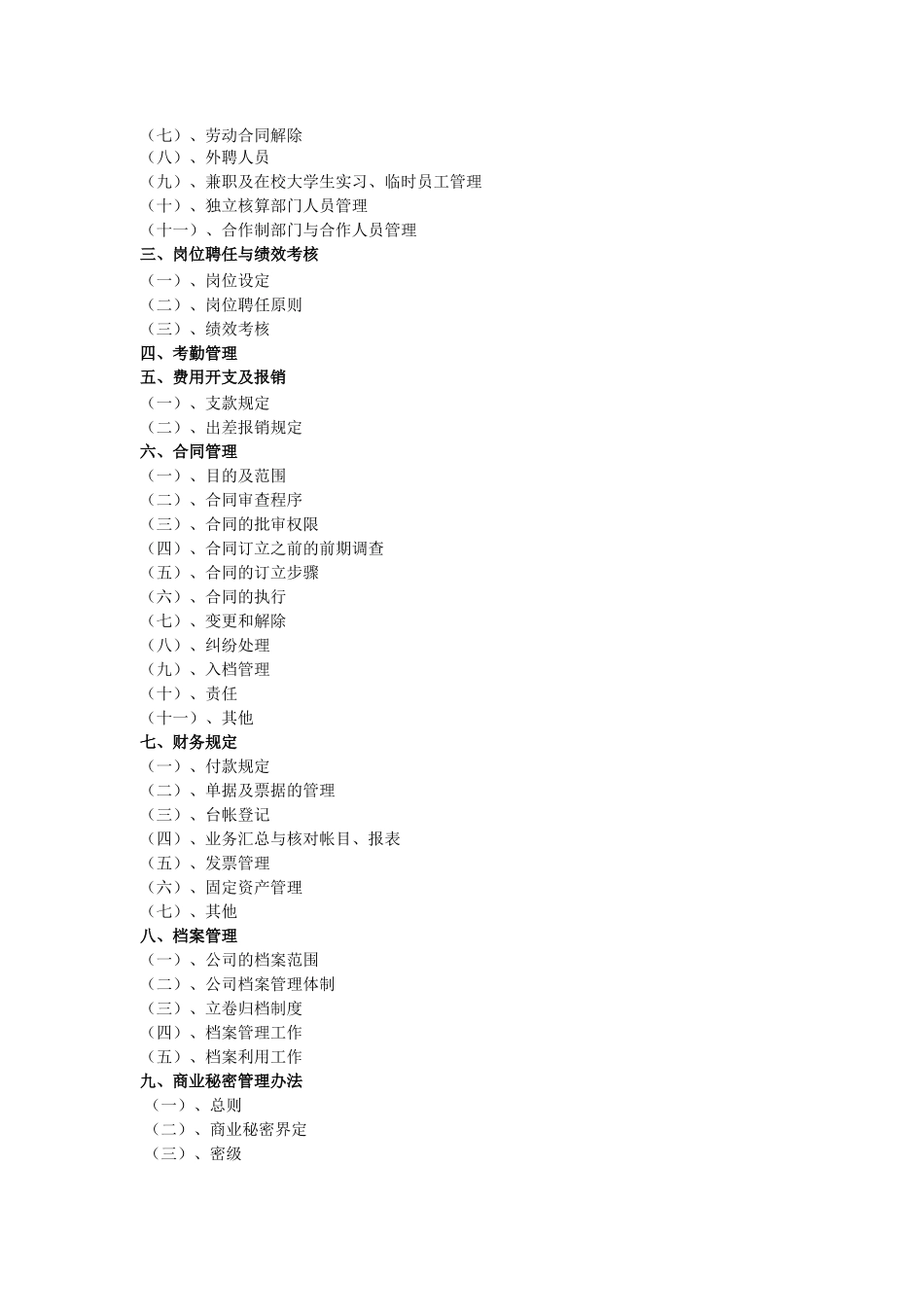 （七）、劳动合同解除
（八）、外聘人员
（九）、兼职及在校大学生实习、临时员工管理
（十）、独立核算部门人员管理
（十一）、合作制部门与合作人员管理
三、岗位聘任与绩效考核
（一）、岗位设定
（二）、岗位聘任原则
（三）、绩效考核
四、考勤管理
五、费用开支及报销
（一）、支款规定
（二）、出差报销规定
六、合同管理
（一）、目的及范围
（二）、合同审查程序
（三）、合同的批审权限
（四）、合同订立之前的前期调查
（五）、合同的订立步骤
（六）、合同的执行
（七）、变更和解除
（八）、纠纷处理
（九）、入档管理
（十）、责任
（十一）、其他
七、财务规定
（一）、付款规定
（二）、单据及票据的管理
（三）、台帐登记
（四）、业务汇总与核对帐目、报表
（五）、发票管理
（六）、固定资产管理
（七）、其他
八、档案管理
（一）、公司的档案范围
（二）、公司档案管理体制
（三）、立卷归档制度
（四）、档案管理工作
（五）、档案利用工作
九、商业秘密管理办法
（一）、总则
（二）、商业秘密界定
（三）、密级